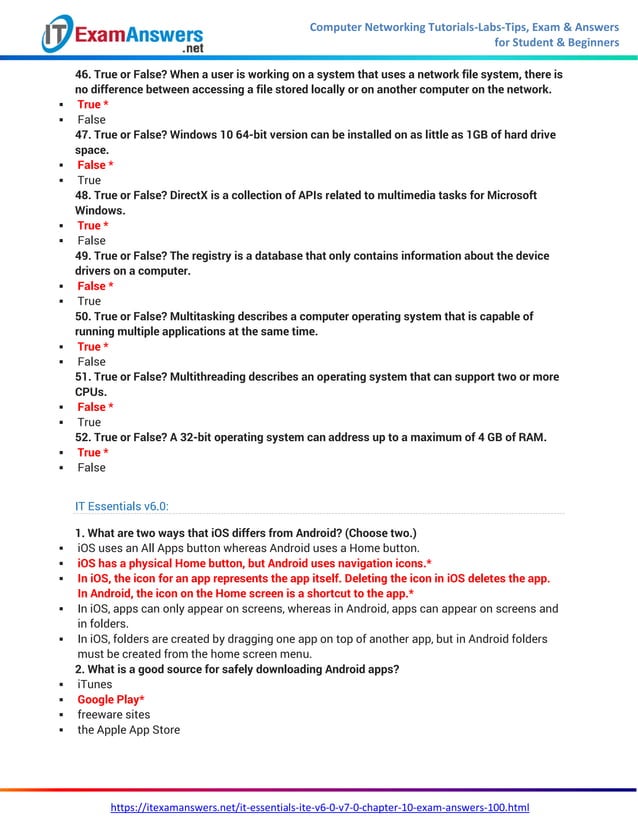 IT ExamAnswers .net

Computer Networking Tutorials-Labs-Tips, Exam & Answers for Student & Beginners

46. True or False? When a user is working on a system that uses a network file system, there is no difference between accessing a file stored locally or on another computer on the network.
- True *
- False

47. True or False? Windows 10 64-bit version can be installed on as little as 1GB of hard drive space.
- False *
- True

48. True or False? DirectX is a collection of APIs related to multimedia tasks for Microsoft Windows.
- True *
- False

49. True or False? The registry is a database that only contains information about the device drivers on a computer.
- False *
- True

50. True or False? Multitasking describes a computer operating system that is capable of running multiple applications at the same time.
- True *
- False

51. True or False? Multithreading describes an operating system that can support two or more CPUs.
- False *
- True

52. True or False? A 32-bit operating system can address up to a maximum of 4 GB of RAM.
- True *
- False

IT Essentials v6.0:

1. What are two ways that iOS differs from Android? (Choose two.)
- iOS uses an All Apps button whereas Android uses a Home button.
- iOS has a physical Home button, but Android uses navigation icons.*
- In iOS, the icon for an app represents the app itself. Deleting the icon in iOS deletes the app. In Android, the icon on the Home screen is a shortcut to the app.*
- In iOS, apps can only appear on screens, whereas in Android, apps can appear on screens and in folders.
- In iOS, folders are created by dragging one app on top of another app, but in Android folders must be created from the home screen menu.

2. What is a good source for safely downloading Android apps?
- iTunes
- Google Play*
- freeware sites
- the Apple App Store

https://itexamanswers.net/it-essentials-ite-v6-0-v7-0-chapter-10-exam-answers-100.html